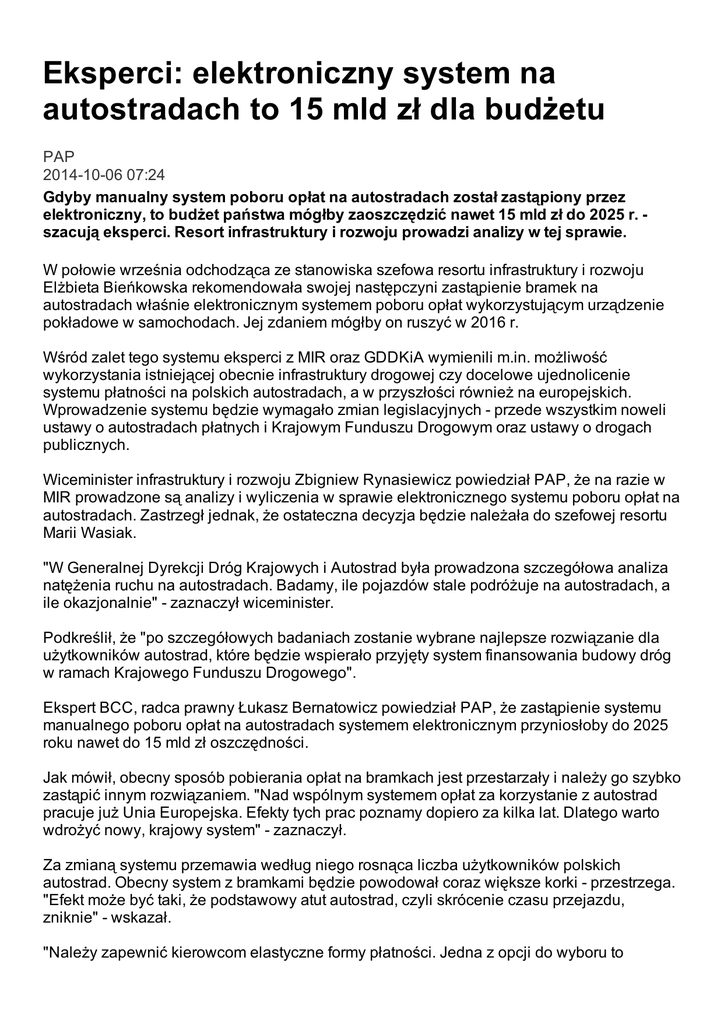 Eksperci: elektroniczny system na autostradach to 15 mld zł dla budżetu

PAP
2014-10-06 07:24

Gdyby manualny system poboru opłat na autostradach został zastąpiony przez elektroniczny, to budżet państwa mógłby zaoszczędzić nawet 15 mld zł do 2025 r. - szacują eksperci. Resort infrastruktury i rozwoju prowadzi analizy w tej sprawie.

W połowie września odchodząca ze stanowiska szefowa resortu infrastruktury i rozwoju Elżbieta Bieńkowska rekomendowała swojej następczyni zastąpienie bramek na autostradach właśnie elektronicznym systemem poboru opłat wykorzystującym urządzenie pokładowe w samochodach. Jej zdaniem mógłby on ruszyć w 2016 r.

Wśród zalet tego systemu eksperci z MIR oraz GDDKiA wymienili m.in. możliwość wykorzystania istniejącej obecnie infrastruktury drogowej czy docelowe ujednolicenie systemu płatności na polskich autostradach, a w przyszłości również na europejskich. Wprowadzenie systemu będzie wymagało zmian legislacyjnych - przede wszystkim noweli ustawy o autostradach płatnych i Krajowym Funduszu Drogowym oraz ustawy o drogach publicznych.

Wiceminister infrastruktury i rozwoju Zbigniew Rynasiewicz powiedział PAP, że na razie w MIR prowadzone są analizy i wyliczenia w sprawie elektronicznego systemu poboru opłat na autostradach. Zastrzegł jednak, że ostateczna decyzja będzie należała do szefowej resortu Marii Wasiak.

"W Generalnej Dyrekcji Dróg Krajowych i Autostrad była prowadzona szczegółowa analiza natężenia ruchu na autostradach. Badamy, ile pojazdów stale podróżuje na autostradach, a ile okazjonalnie" - zaznaczył wiceminister.

Podkreślił, że "po szczegółowych badaniach zostanie wybrane najlepsze rozwiązanie dla użytkowników autostrad, które będzie wspierało przyjęty system finansowania budowy dróg w ramach Krajowego Funduszu Drogowego".

Ekspert BCC, radca prawny Łukasz Bernatowicz powiedział PAP, że zastąpienie systemu manualnego poboru opłat na autostradach systemem elektronicznym przyniosłoby do 2025 roku nawet do 15 mld zł oszczędności.

Jak mówił, obecny sposób pobierania opłat na bramkach jest przestarzały i należy go szybko zastąpić innym rozwiązaniem. "Nad wspólnym systemem opłat za korzystanie z autostrad pracuje już Unia Europejska. Efekty tych prac poznamy dopiero za kilka lat. Dlatego warto wdrożyć nowy, krajowy system" - zaznaczył.

Za zmianą systemu przemawia według niego rosnąca liczba użytkowników polskich autostrad. Obecny system z bramkami będzie powodował coraz większe korki - przestrzega. "Efekt może być taki, że podstawowy atut autostrad, czyli skrócenie czasu przejazdu, zniknie" - wskazał.

"Należy zapewnić kierowcom elastyczne formy płatności. Jedna z opcji do wyboru to